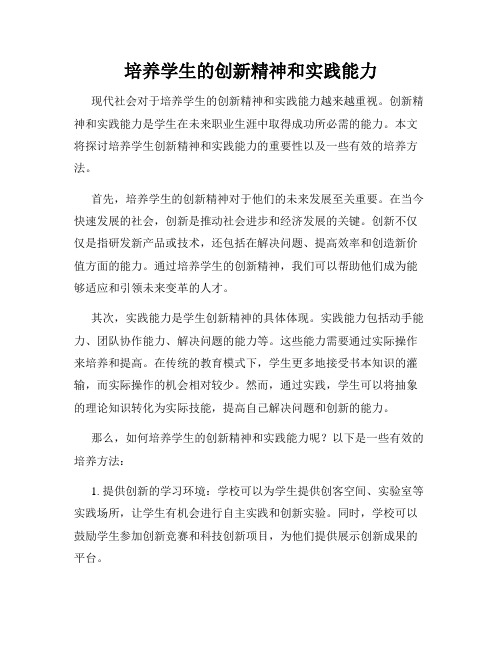 培养学生的创新精神和实践能力

现代社会对于培养学生的创新精神和实践能力越来越重视。创新精神和实践能力是学生在未来职业生涯中取得成功所必需的能力。本文将探讨培养学生创新精神和实践能力的重要性以及一些有效的培养方法。

首先，培养学生的创新精神对于他们的未来发展至关重要。在当今快速发展的社会，创新是推动社会进步和经济发展的关键。创新不仅仅是指研发新产品或技术，还包括在解决问题、提高效率和创造新价值方面的能力。通过培养学生的创新精神，我们可以帮助他们成为能够适应和引领未来变革的人才。

其次，实践能力是学生创新精神的具体体现。实践能力包括动手能力、团队协作能力、解决问题的能力等。这些能力需要通过实际操作来培养和提高。在传统的教育模式下，学生更多地接受书本知识的灌输，而实际操作的机会相对较少。然而，通过实践，学生可以将抽象的理论知识转化为实际技能，提高自己解决问题和创新的能力。

那么，如何培养学生的创新精神和实践能力呢？以下是一些有效的培养方法：

1. 提供创新的学习环境：学校可以为学生提供创客空间、实验室等实践场所，让学生有机会进行自主实践和创新实验。同时，学校可以鼓励学生参加创新竞赛和科技创新项目，为他们提供展示创新成果的平台。